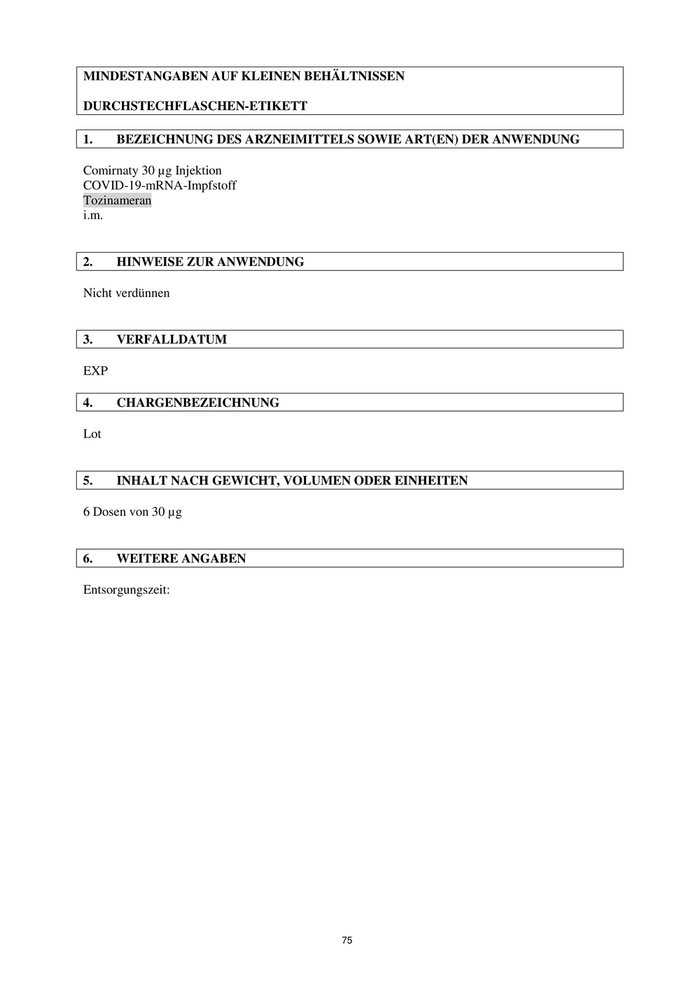 MINDESTANGABEN AUF KLEINEN BEHÄLTNISSEN

DURCHSTECHFLASCHEN-ETIKETT

1. BEZEICHNUNG DES ARZNEIMITTELS SOWIE ART(EN) DER ANWENDUNG

Comirnaty 30 µg Injektion
COVID-19-mRNA-Impfstoff
Tozinameran
i.m.

2. HINWEISE ZUR ANWENDUNG

Nicht verdünnen

3. VERFALLDATUM

EXP

4. CHARGENBEZEICHNUNG

Lot

5. INHALT NACH GEWICHT, VOLUMEN ODER EINHEITEN

6 Dosen von 30 µg

6. WEITERE ANGABEN

Entsorgungszeit:

75